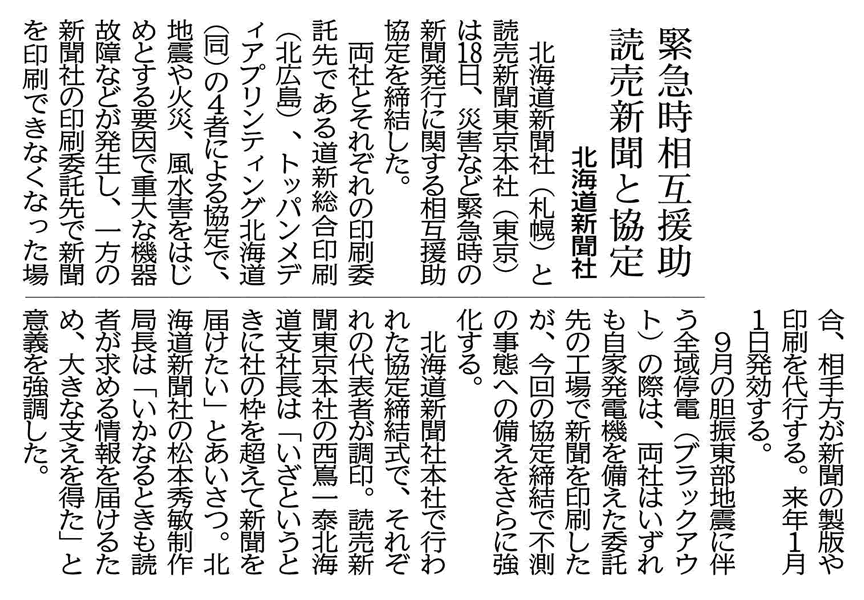 緊急時相互援助
読売新聞と協定

北海道新聞社

北海道新聞社(札幌)と読売新聞東京本社(東京)は18日、災害など緊急時の新聞発行に関する相互援助協定を締結した。

両社とそれぞれの印刷委託先である道新総合印刷(北広島)、トッパンメディアプリンティング北海道(同)の4者による協定で、地震や火災、風水害をはじめとする要因で重大な機器故障などが発生し、一方の新聞社の印刷委託先で新聞を印刷できなくなった場合、相手方が新聞の製版や印刷を代行する。来年1月1日発効する。

9月の胆振東部地震に伴う全域停電(ブラックアウト)の際は、両社はいずれも自家発電機を備えた委託先の工場で新聞を印刷したが、今回の協定締結で不測の事態への備えをさらに強化する。

北海道新聞社本社で行われた協定締結式で、それぞれの代表者が調印。読売新聞東京本社の西嶌一泰北海道支社長は「いざというときに社の枠を超えて新聞を届けたい」とあいさつ。北海道新聞社の松本秀敏制作局長は「いかなるときも読者が求める情報を届けるため、大きな支えを得た」と意義を強調した。